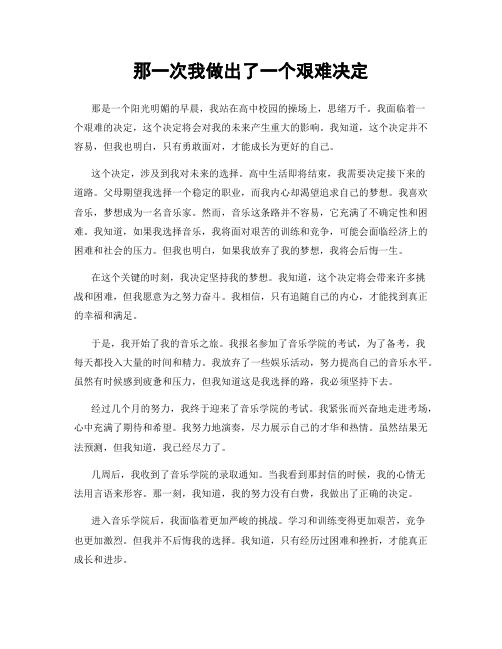 那一次我做出了一个艰难决定

那是一个阳光明媚的早晨，我站在高中校园的操场上，思绪万千。我面临着一个艰难的决定，这个决定将会对我的未来产生重大的影响。我知道，这个决定并不容易，但我也明白，只有勇敢面对，才能成长为更好的自己。

这个决定，涉及到我对未来的选择。高中生活即将结束，我需要决定接下来的道路。父母期望我选择一个稳定的职业，而我内心却渴望追求自己的梦想。我喜欢音乐，梦想成为一名音乐家。然而，音乐这条路并不容易，它充满了不确定性和困难。我知道，如果我选择音乐，我将面对艰苦的训练和竞争，可能会面临经济上的困难和社会的压力。但我也明白，如果我放弃了我的梦想，我将会后悔一生。

在这个关键的时刻，我决定坚持我的梦想。我知道，这个决定将会带来许多挑战和困难，但我愿意为之努力奋斗。我相信，只有追随自己的内心，才能找到真正的幸福和满足。

于是，我开始了我的音乐之旅。我报名参加了音乐学院的考试，为了备考，我每天都投入大量的时间和精力。我放弃了一些娱乐活动，努力提高自己的音乐水平。虽然有时候感到疲惫和压力，但我知道这是我选择的路，我必须坚持下去。

经过几个月的努力，我终于迎来了音乐学院的考试。我紧张而兴奋地走进考场，心中充满了期待和希望。我努力地演奏，尽力展示自己的才华和热情。虽然结果无法预测，但我知道，我已经尽力了。

几周后，我收到了音乐学院的录取通知。当我看到那封信的时候，我的心情无法用言语来形容。那一刻，我知道，我的努力没有白费，我做出了正确的决定。

进入音乐学院后，我面临着更加严峻的挑战。学习和训练变得更加艰苦，竞争也更加激烈。但我并不后悔我的选择。我知道，只有经历过困难和挫折，才能真正成长和进步。